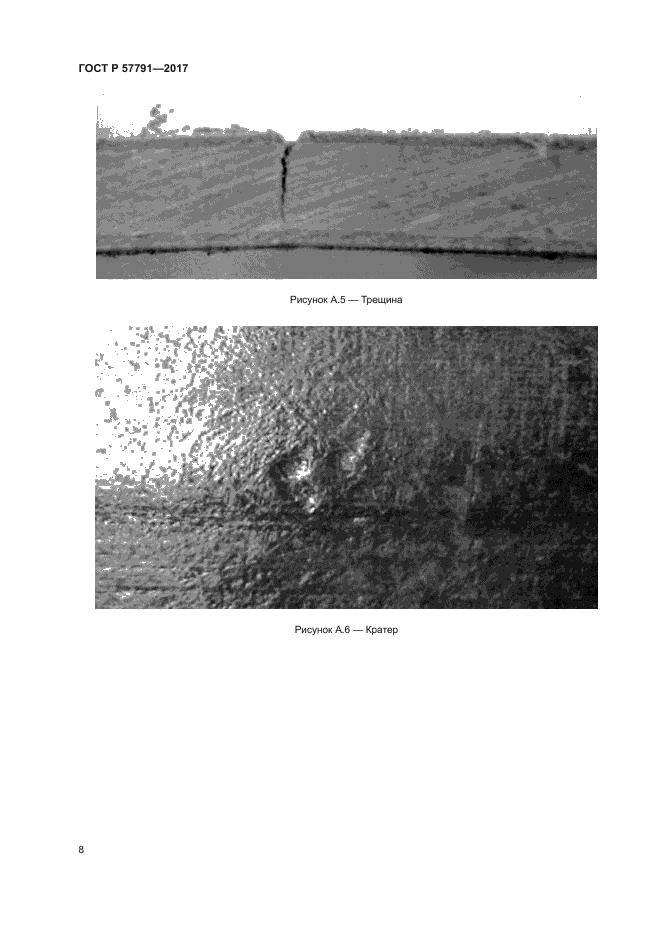 ГОСТ Р 57791—2017

Рисунок А.5 — Трещина

Рисунок А.6 — Кратер

8